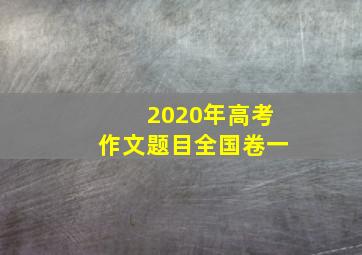 2020年高考
作文题目全国卷一